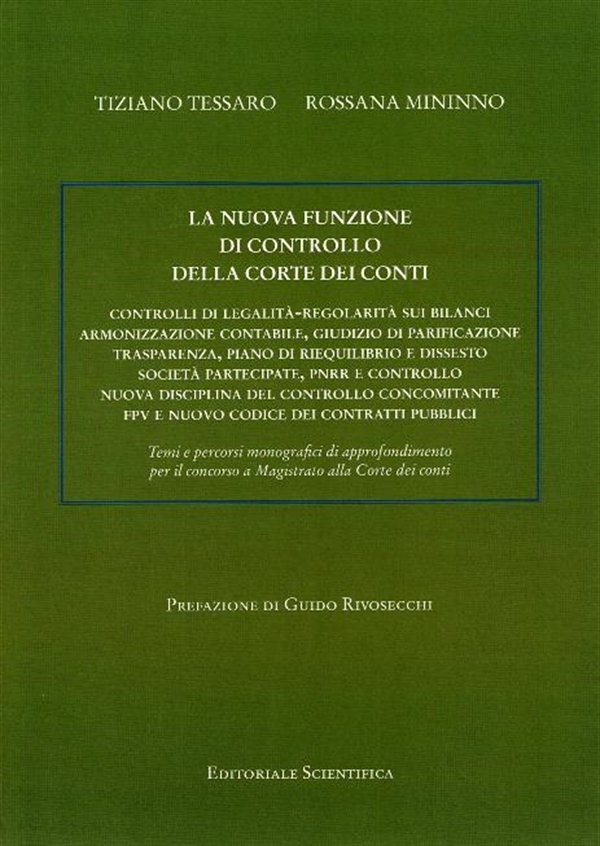 TIZIANO TESSARO ROSSANA MININNO

LA NUOVA FUNZIONE DI CONTROLLO DELLA CORTE DEI CONTI

CONTROLLI DI LEGALITÀ-REGOLARITÀ SUI BILANCI
ARMONIZZAZIONE CONTABILE, GIUDIZIO DI PARIFICAZIONE
TRASPARENZA, PIANO DI RIEQUILIBRIO E DISSESTO
SOCIETÀ PARTECIPATE, PNRR E CONTROLLO
NUOVA DISCIPLINA DEL CONTROLLO CONCOMITANTE
FPV E NUOVO CODICE DEI CONTRATTI PUBBLICI

Temi e percorsi monografici di approfondimento per il concorso a Magistrato alla Corte dei conti

PREFAZIONE DI GUIDO RIVOSECCHI

EDITORIALE SCIENTIFICA